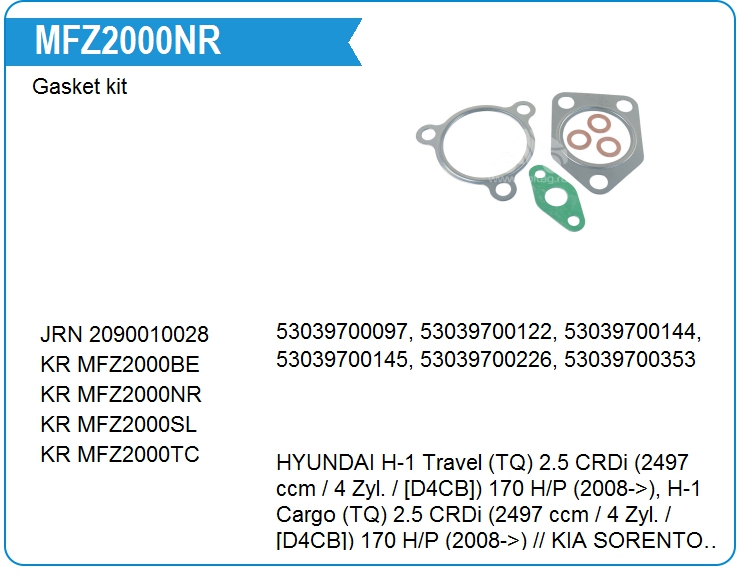 MFZ2000NR

Gasket kit

JRN 2090010028
KR MFZ2000BE
KR MFZ2000NR
KR MFZ2000SL
KR MFZ2000TC

53039700097, 53039700122, 53039700144, 53039700145, 53039700226, 53039700353

HYUNDAI H-1 Travel (TQ) 2.5 CRDi (2497 ccm / 4 Zyl. / [D4CB]) 170 H/P (2008->), H-1 Cargo (TQ) 2.5 CRDi (2497 ccm / 4 Zyl. / [D4CB]) 170 H/P (2008->) // KIA SORENTO..